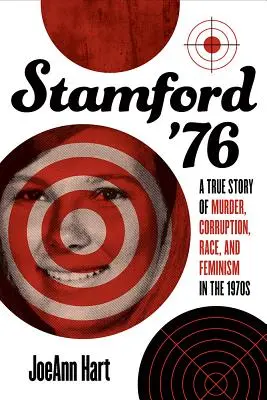 Stamford '76

A TRUE STORY OF MURDER, CORRUPTION, RACE, AND FEMINISM IN THE 1970S

JoeAnn Hart